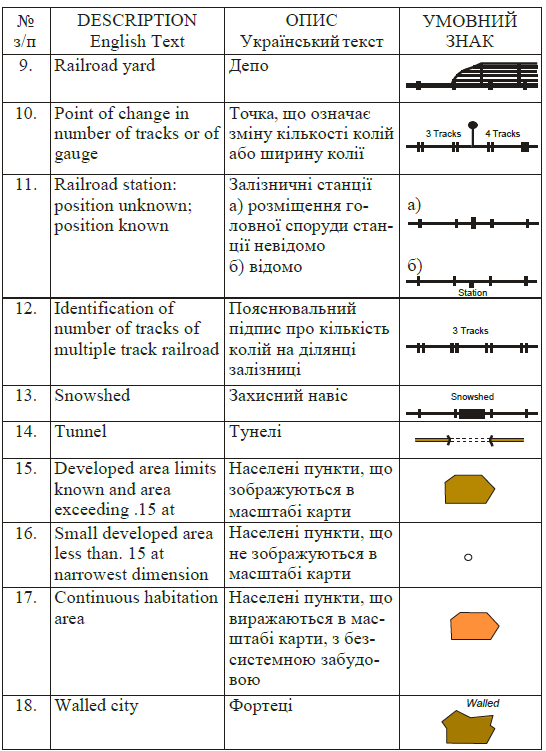 | № з/п | DESCRIPTION English Text | ОПИС Український текст | УМОВНИЙ ЗНАК |
|---|---|---|---|
| 9. | Railroad yard | Депо | |
| 10. | Point of change in number of tracks or of gauge | Точка, що означає зміну кількості колій або ширину колії | 3 Tracks 4 Tracks |
| 11. | Railroad station: position unknown; position known | Залізничні станції а) розміщення головної споруди станції невідомо б) відомо | а) б) Station |
| 12. | Identification of number of tracks of multiple track railroad | Пояснювальний підпис про кількість колій на ділянці залізниці | 3 Tracks |
| 13. | Snowshed | Захисний навіс | Snowshed |
| 14. | Tunnel | Тунелі | |
| 15. | Developed area limits known and area exceeding .15 at | Населені пункти, що зображуються в масштабі карти | |
| 16. | Small developed area less than. 15 at narrowest dimension | Населені пункти, що не зображуються в масштабі карти | |
| 17. | Continuous habitation area | Населені пункти, що виражаються в масштабі карти, з безсистемною забудовою | |
| 18. | Walled city | Фортеці | Walled |